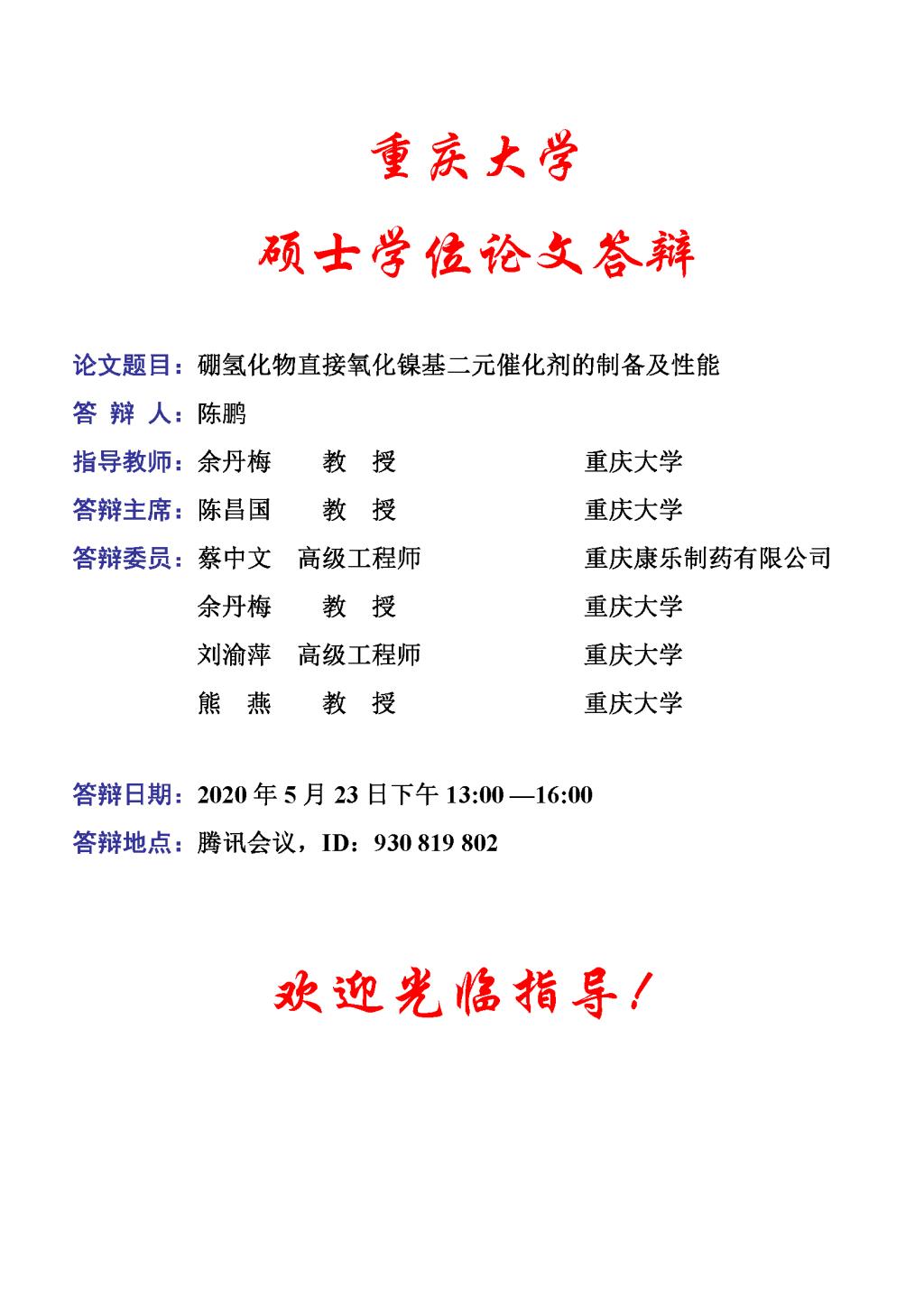 重庆大学

硕士学位论文答辩

论文题目：硼氢化物直接氧化镍基二元催化剂的制备及性能

答 辩 人：陈鹏

指导教师：余丹梅 教 授 重庆大学

答辩主席：陈昌国 教 授 重庆大学

答辩委员：蔡中文 高级工程师 重庆康乐制药有限公司

余丹梅 教 授 重庆大学

刘渝萍 高级工程师 重庆大学

熊 燕 教 授 重庆大学

答辩日期：2020 年 5 月 23 日下午 13:00 —16:00

答辩地点：腾讯会议，ID：930 819 802

欢迎光临指导！